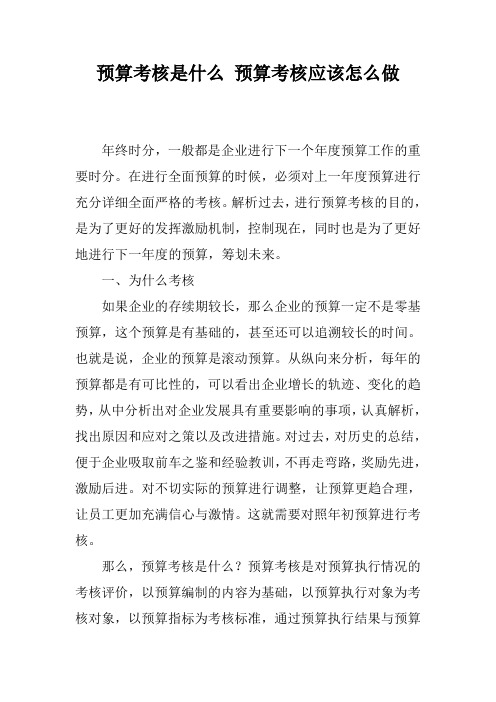 预算考核是什么 预算考核应该怎么做

年终时分，一般都是企业进行下一个年度预算工作的重要时分。在进行全面预算的时候，必须对上一年度预算进行充分详细全面严格的考核。解析过去，进行预算考核的目的，是为了更好的发挥激励机制，控制现在，同时也是为了更好地进行下一年度的预算，筹划未来。

一、为什么考核

如果企业的存续期较长，那么企业的预算一定不是零基预算，这个预算是有基础的，甚至还可以追溯较长的时间。也就是说，企业的预算是滚动预算。从纵向来分析，每年的预算都是有可比性的，可以看出企业增长的轨迹、变化的趋势，从中分析出对企业发展具有重要影响的事项，认真解析，找出原因和应对之策以及改进措施。对过去，对历史的总结，便于企业吸取前车之鉴和经验教训，不再走弯路，奖励先进，激励后进。对不切实际的预算进行调整，让预算更趋合理，让员工更加充满信心与激情。这就需要对照年初预算进行考核。

那么，预算考核是什么？预算考核是对预算执行情况的考核评价，以预算编制的内容为基础，以预算执行对象为考核对象，以预算指标为考核标准，通过预算执行结果与预算